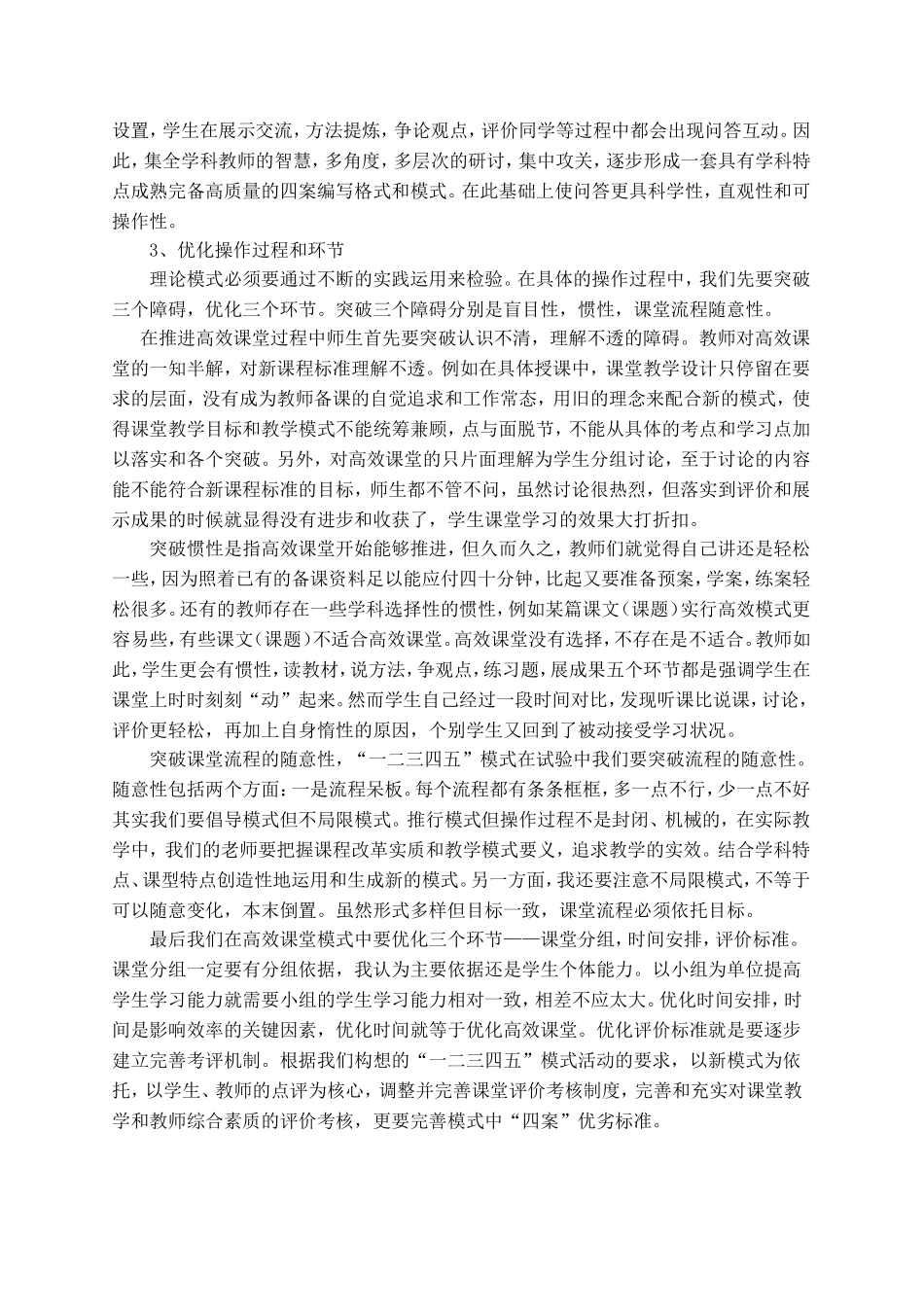 设置，学生在展示交流，方法提炼，争论观点，评价同学等过程中都会出现问答互动。因此，集全学科教师的智慧，多角度，多层次的研讨，集中攻关，逐步形成一套具有学科特点成熟完备高质量的四案编写格式和模式。在此基础上使问答更具科学性，直观性和可操作性。

3、优化操作过程和环节

理论模式必须要通过不断的实践运用来检验。在具体的操作过程中，我们先要突破三个障碍，优化三个环节。突破三个障碍分别是盲目性，惯性，课堂流程随意性。

在推进高效课堂过程中师生首先要突破认识不清，理解不透的障碍。教师对高效课堂的一知半解，对新课程标准理解不透。例如在具体授课中，课堂教学设计只停留在要求的层面，没有成为教师备课的自觉追求和工作常态，用旧的理念来配合新的模式，使得课堂教学目标和教学模式不能统筹兼顾，点与面脱节，不能从具体的考点和学习点加以落实和各个突破。另外，对高效课堂的只片面理解为学生分组讨论，至于讨论的内容能不能符合新课程标准的目标，师生都不管不问，虽然讨论很热烈，但落实到评价和展示成果的时候就显得没有进步和收获了，学生课堂学习的效果大打折扣。

突破惯性是指高效课堂开始能够推进，但久而久之，教师们就觉得自己讲还是轻松一些，因为照着已有的备课资料足以能应付四十分钟，比起又要准备预案，学案，练案轻松很多。还有的教师存在一些学科选择性的惯性，例如某篇课文（课题）实行高效模式更容易些，有些课文（课题）不适合高效课堂。高效课堂没有选择，不存在是不适合。教师如此，学生更会有惯性，读教材，说方法，争观点，练习题，展成果五个环节都是强调学生在课堂上时时刻刻“动”起来。然而学生自己经过一段时间对比，发现听课比说课，讨论，评价更轻松，再加上自身惰性的原因，个别学生又回到了被动接受学习状况。

突破课堂流程的随意性，“一二三四五”模式在试验中我们要突破流程的随意性。随意性包括两个方面：一是流程呆板。每个流程都有条条框框，多一点不行，少一点不好其实我们要倡导模式但不局限模式。推行模式但操作过程不是封闭、机械的，在实际教学中，我们的老师要把握课程改革实质和教学模式要义，追求教学的实效。结合学科特点、课型特点创造性地运用和生成新的模式。另一方面，我还要注意不局限模式，不等于可以随意变化，本末倒置。虽然形式多样但目标一致，课堂流程必须依托目标。

最后我们在高效课堂模式中要优化三个环节——课堂分组，时间安排，评价标准。课堂分组一定要有分组依据，我认为主要依据还是学生个体能力。以小组为单位提高学生学习能力就需要小组的学生学习能力相对一致，相差不应太大。优化时间安排，时间是影响效率的关键因素，优化时间就等于优化高效课堂。优化评价标准就是要逐步建立完善考评机制。根据我们构想的“一二三四五”模式活动的要求，以新模式为依托，以学生、教师的点评为核心，调整并完善课堂评价考核制度，完善和充实对课堂教学和教师综合素质的评价考核，更要完善模式中“四案”优劣标准。